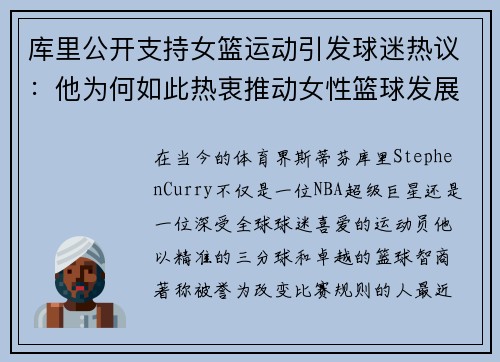 库里公开支持女篮运动引发球迷热议：他为何如此热衷推动女性篮球发展

在当今的体育界斯蒂芬库里StephenCurry不仅是一位NBA超级巨星还是一位深受全球球迷喜爱的运动员他以精准的三分球和卓越的篮球智商著称被誉为改变比赛规则的人最近